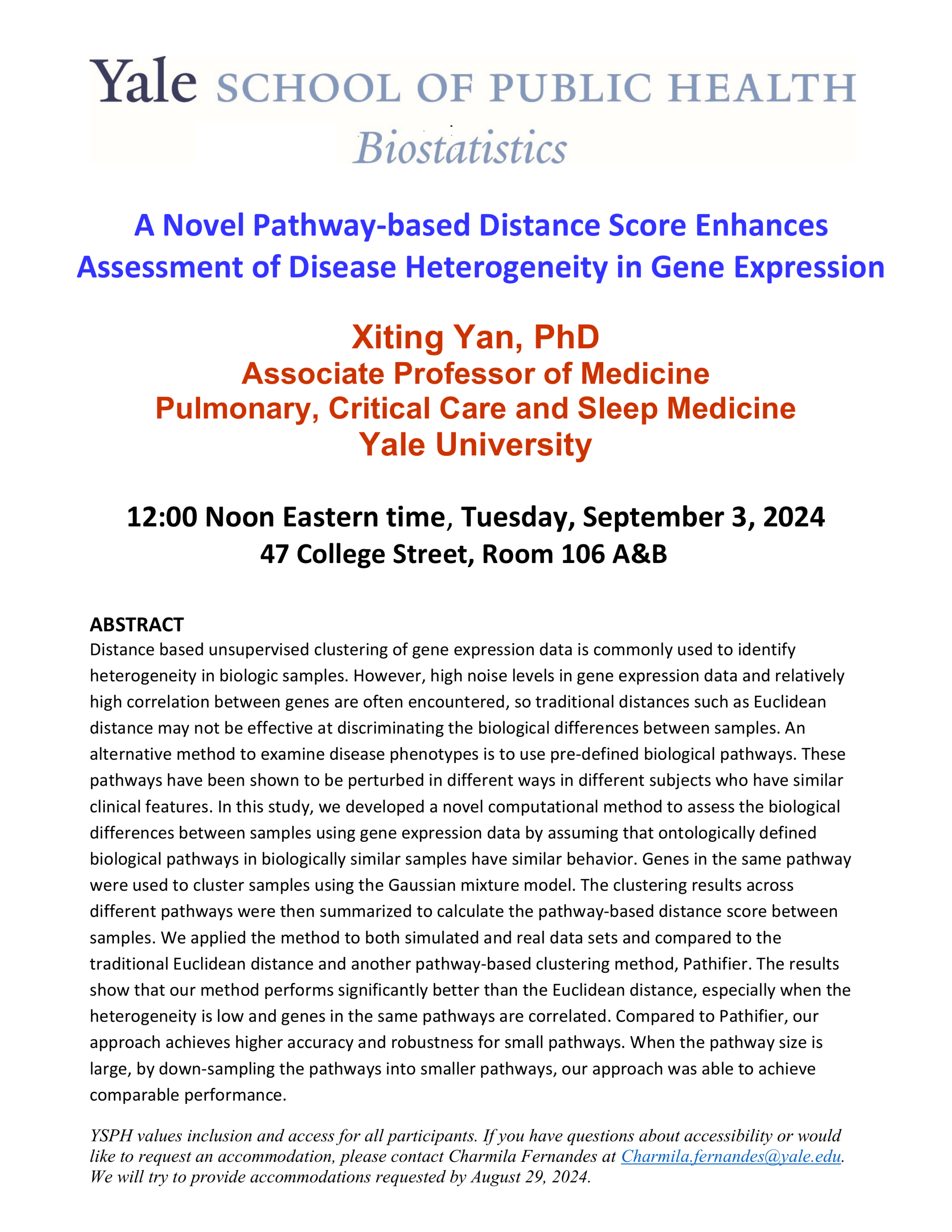 Yale SCHOOL OF PUBLIC HEALTH
Biostatistics

A Novel Pathway-based Distance Score Enhances Assessment of Disease Heterogeneity in Gene Expression

Xiting Yan, PhD
Associate Professor of Medicine
Pulmonary, Critical Care and Sleep Medicine
Yale University

12:00 Noon Eastern time, Tuesday, September 3, 2024
47 College Street, Room 106 A&B

ABSTRACT
Distance based unsupervised clustering of gene expression data is commonly used to identify heterogeneity in biologic samples. However, high noise levels in gene expression data and relatively high correlation between genes are often encountered, so traditional distances such as Euclidean distance may not be effective at discriminating the biological differences between samples. An alternative method to examine disease phenotypes is to use pre-defined biological pathways. These pathways have been shown to be perturbed in different ways in different subjects who have similar clinical features. In this study, we developed a novel computational method to assess the biological differences between samples using gene expression data by assuming that ontologically defined biological pathways in biologically similar samples have similar behavior. Genes in the same pathway were used to cluster samples using the Gaussian mixture model. The clustering results across different pathways were then summarized to calculate the pathway-based distance score between samples. We applied the method to both simulated and real data sets and compared to the traditional Euclidean distance and another pathway-based clustering method, Pathifier. The results show that our method performs significantly better than the Euclidean distance, especially when the heterogeneity is low and genes in the same pathways are correlated. Compared to Pathifier, our approach achieves higher accuracy and robustness for small pathways. When the pathway size is large, by down-sampling the pathways into smaller pathways, our approach was able to achieve comparable performance.

YSPH values inclusion and access for all participants. If you have questions about accessibility or would like to request an accommodation, please contact Charmila Fernandes at Charmila.fernandes@yale.edu. We will try to provide accommodations requested by August 29, 2024.